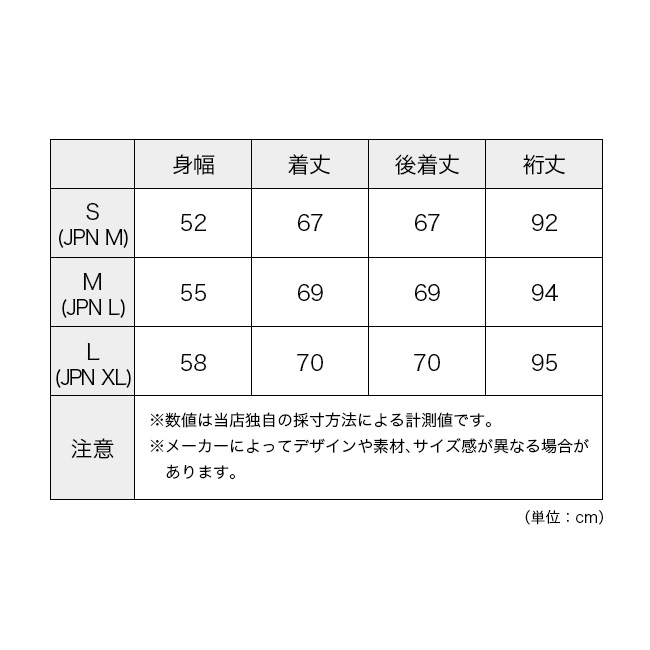 | | 身幅 | 着丈 | 後着丈 | 裄丈 |
|---|---|---|---|---|
| S (JPN M) | 52 | 67 | 67 | 92 |
| M (JPN L) | 55 | 69 | 69 | 94 |
| L (JPN XL) | 58 | 70 | 70 | 95 |
| 注意 | ※数値は当店独自の採寸方法による計測値です。 ※メーカーによってデザインや素材、サイズ感が異なる場合があります。 | | | |

（単位：cm）